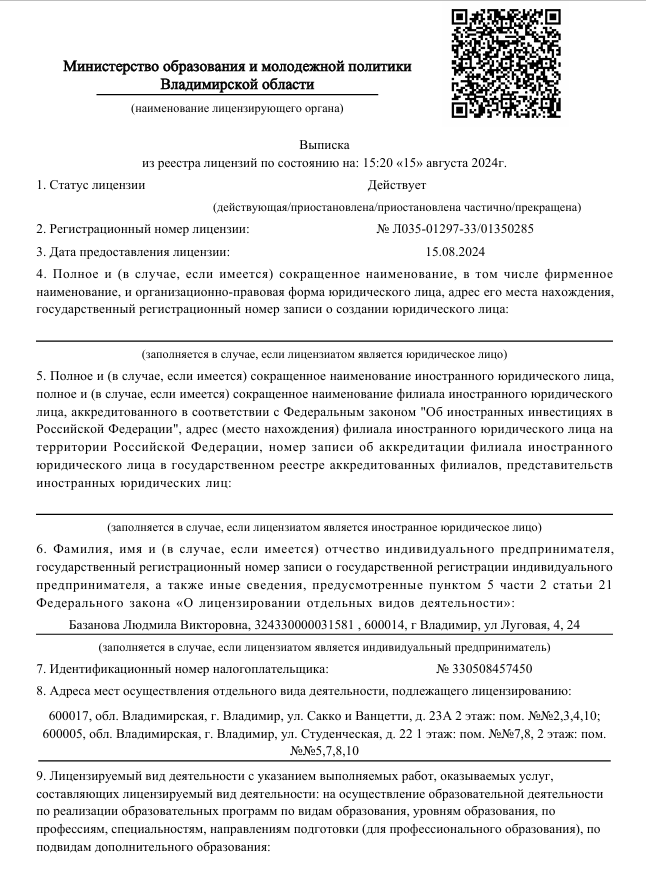 Министерство образования и молодежной политики Владимирской области

(наименование лицензирующего органа)

Выписка
из реестра лицензий по состоянию на: 15:20 «15» августа 2024г.

1. Статус лицензии Действует

(действующая/приостановлена/приостановлена частично/прекращена)

2. Регистрационный номер лицензии: № Л035-01297-33/01350285

3. Дата предоставления лицензии: 15.08.2024

4. Полное и (в случае, если имеется) сокращенное наименование, в том числе фирменное наименование, и организационно-правовая форма юридического лица, адрес его места нахождения, государственный регистрационный номер записи о создании юридического лица:

(заполняется в случае, если лицензиатом является юридическое лицо)

5. Полное и (в случае, если имеется) сокращенное наименование иностранного юридического лица, полное и (в случае, если имеется) сокращенное наименование филиала иностранного юридического лица, аккредитованного в соответствии с Федеральным законом "Об иностранных инвестициях в Российской Федерации", адрес (место нахождения) филиала иностранного юридического лица на территории Российской Федерации, номер записи об аккредитации филиала иностранного юридического лица в государственном реестре аккредитованных филиалов, представительств иностранных юридических лиц:

(заполняется в случае, если лицензиатом является иностранное юридическое лицо)

6. Фамилия, имя и (в случае, если имеется) отчество индивидуального предпринимателя, государственный регистрационный номер записи о государственной регистрации индивидуального предпринимателя, а также иные сведения, предусмотренные пунктом 5 части 2 статьи 21 Федерального закона «О лицензировании отдельных видов деятельности»:

Базанова Людмила Викторовна, 324330000031581 , 600014, г Владимир, ул Луговая, 4, 24

(заполняется в случае, если лицензиатом является индивидуальный предприниматель)

7. Идентификационный номер налогоплательщика: № 330508457450

8. Адреса мест осуществления отдельного вида деятельности, подлежащего лицензированию:

600017, обл. Владимирская, г. Владимир, ул. Сакко и Ванцетти, д. 23А 2 этаж: пом. №№2,3,4,10; 600005, обл. Владимирская, г. Владимир, ул. Студенческая, д. 22 1 этаж: пом. №№7,8, 2 этаж: пом. №№5,7,8,10

9. Лицензируемый вид деятельности с указанием выполняемых работ, оказываемых услуг, составляющих лицензируемый вид деятельности: на осуществление образовательной деятельности по реализации образовательных программ по видам образования, уровням образования, по профессиям, специальностям, направлениям подготовки (для профессионального образования), по подвидам дополнительного образования: